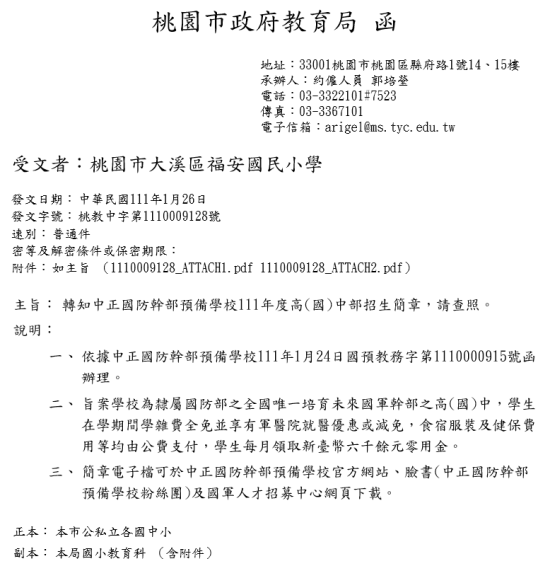 桃園市政府教育局 函

地址：33001桃園市桃園區縣府路1號14、15樓
承辦人：約僱人員 郭培瑩
電話：03-3322101#7523
傳真：03-3367101
電子信箱：arigel@ms.tyc.edu.tw

受文者：桃園市大溪區福安國民小學

發文日期：中華民國111年1月26日
發文字號：桃教中字第1110009128號
速別：普通件
密等及解密條件或保密期限：
附件：如主旨 （1110009128_ATTACH1.pdf 1110009128_ATTACH2.pdf）

主旨：轉知中正國防幹部預備學校111年度高(國)中部招生簡章，請查照。

說明：

一、依據中正國防幹部預備學校111年1月24日國預教務字第1110000915號函辦理。

二、旨案學校為隸屬國防部之全國唯一培育未來國軍幹部之高(國)中，學生在學期間學雜費全免並享有軍醫院就醫優惠或減免，食宿服裝及健保費用等均由公費支付，學生每月領取新臺幣六千餘元零用金。

三、簡章電子檔可於中正國防幹部預備學校官方網站、臉書(中正國防幹部預備學校粉絲團)及國軍人才招募中心網頁下載。

正本：本市公私立各國中小
副本：本局國小教育科 （含附件）